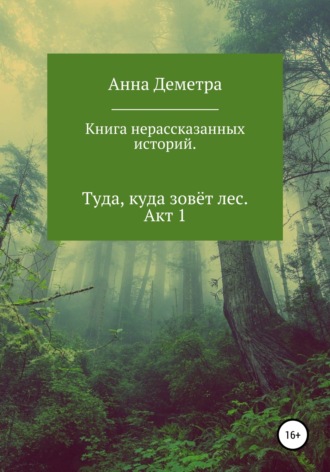 Анна Деметра

Книга нерассказанных историй.

Туда, куда зовёт лес. Акт 1

16+